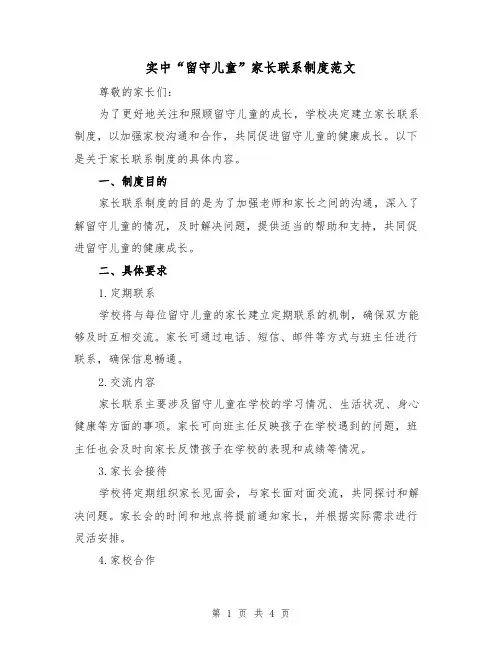 实中“留守儿童”家长联系制度范文

尊敬的家长们:

为了更好地关注和照顾留守儿童的成长，学校决定建立家长联系制度，以加强家校沟通和合作，共同促进留守儿童的健康成长。以下是关于家长联系制度的具体内容。

一、制度目的

家长联系制度的目的是为了加强老师和家长之间的沟通，深入了解留守儿童的情况，及时解决问题，提供适当的帮助和支持，共同促进留守儿童的健康成长。

二、具体要求

1.定期联系

学校将与每位留守儿童的家长建立定期联系的机制，确保双方能够及时互相交流。家长可通过电话、短信、邮件等方式与班主任进行联系，确保信息畅通。

2.交流内容

家长联系主要涉及留守儿童在学校的学习情况、生活状况、身心健康等方面的事项。家长可向班主任反映孩子在学校遇到的问题，班主任也会及时向家长反馈孩子在学校的表现和成绩等情况。

3.家长会接待

学校将定期组织家长见面会，与家长面对面交流，共同探讨和解决问题。家长会的时间和地点将提前通知家长，并根据实际需求进行灵活安排。

4.家校合作

第 1 页 共 4 页